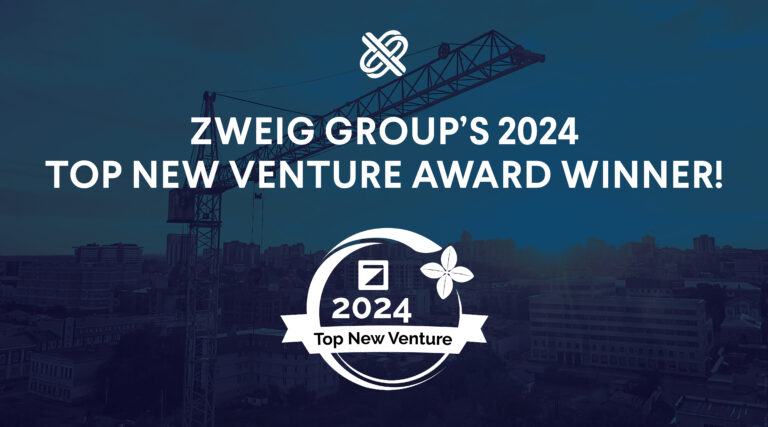 ZWEIG GROUP'S 2024
TOP NEW VENTURE AWARD WINNER!

2024
Top New Venture